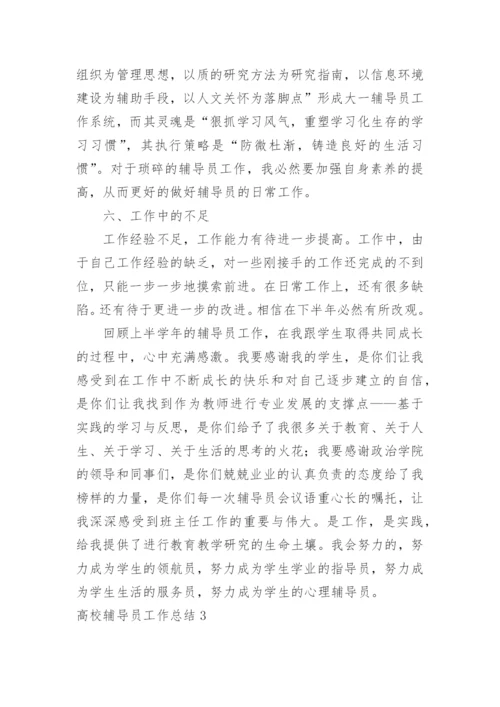 组织为管理思想，以质的研究方法为研究指南，以信息环境建设为辅助手段，以人文关怀为落脚点”形成大一辅导员工作系统，而其灵魂是“狠抓学习风气，重塑学习化生存的学习习惯”，其执行策略是“防微杜渐，铸造良好的生活习惯”。对于琐碎的辅导员工作，我必然要加强自身素养的提高，从而更好的做好辅导员的日常工作。

六、工作中的不足

工作经验不足，工作能力有待进一步提高。工作中，由于自己工作经验的缺乏，对一些刚接手的工作还完成的不到位，只能一步一步地摸索前进。在日常工作上，还有很多缺陷。还有待于更进一步的改进。相信在下半年必然有所改观。

回顾上半学年的辅导员工作，在我跟学生取得共同成长的过程中，心中充满感激。我要感谢我的学生，是你们让我感受到在工作中不断成长的快乐和对自己逐步建立的自信，是你们让我找到作为教师进行专业发展的支撑点——基于实践的学习与反思，是你们给予了我很多关于教育、关于人生、关于学习、关于生活的思考的火花；我要感谢政治学院的领导和同事们，是你们兢兢业业的认真负责的态度给了我榜样的力量，是你们每一次辅导员会议语重心长的嘱托，让我深深感受到班主任工作的重要与伟大。是工作，是实践，给我提供了进行教育教学研究的生命土壤。我会努力的，努力成为学生的领航员，努力成为学生学业的指导员，努力成为学生生活的服务员，努力成为学生的心理辅导员。

高校辅导员工作总结 3